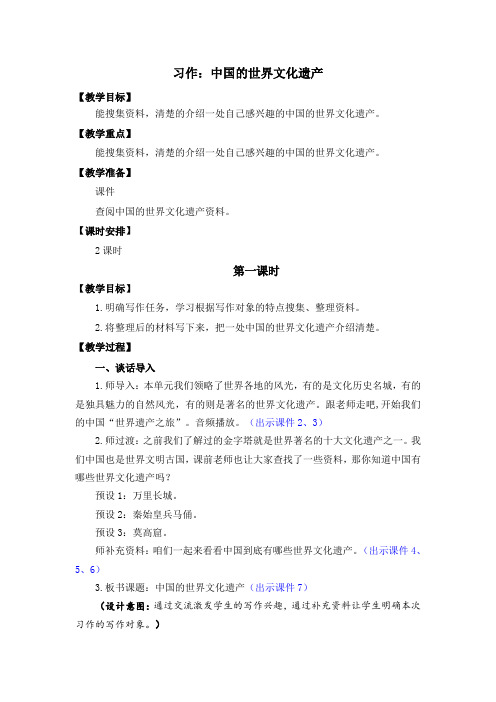 习作：中国的世界文化遗产

【教学目标】

能搜集资料，清楚的介绍一处自己感兴趣的中国的世界文化遗产。

【教学重点】

能搜集资料，清楚的介绍一处自己感兴趣的中国的世界文化遗产。

【教学准备】

课件

查阅中国的世界文化遗产资料。

【课时安排】

2 课时

第一课时

【教学目标】

1. 明确写作任务，学习根据写作对象的特点搜集、整理资料。

2. 将整理后的材料写下来，把一处中国的世界文化遗产介绍清楚。

【教学过程】

一、谈话导入

1. 师导入：本单元我们领略了世界各地的风光，有的是文化历史名城，有的是独具魅力的自然风光，有的则是著名的世界文化遗产。跟老师走吧，开始我们的中国“世界遗产之旅”。音频播放。（出示课件 2、3）

2. 师过渡：之前我们了解过的金字塔就是世界著名的十大文化遗产之一。我们中国也是世界文明古国，课前老师也让大家查找了一些资料，那你知道中国有哪些世界文化遗产吗？

预设 1：万里长城。

预设 2：秦始皇兵马俑。

预设 3：莫高窟。

师补充资料：咱们一起来看看中国到底有哪些世界文化遗产。（出示课件 4、5、6）

3. 板书课题：中国的世界文化遗产（出示课件 7）

（设计意图：通过交流激发学生的写作兴趣，通过补充资料让学生明确本次习作的写作对象。）